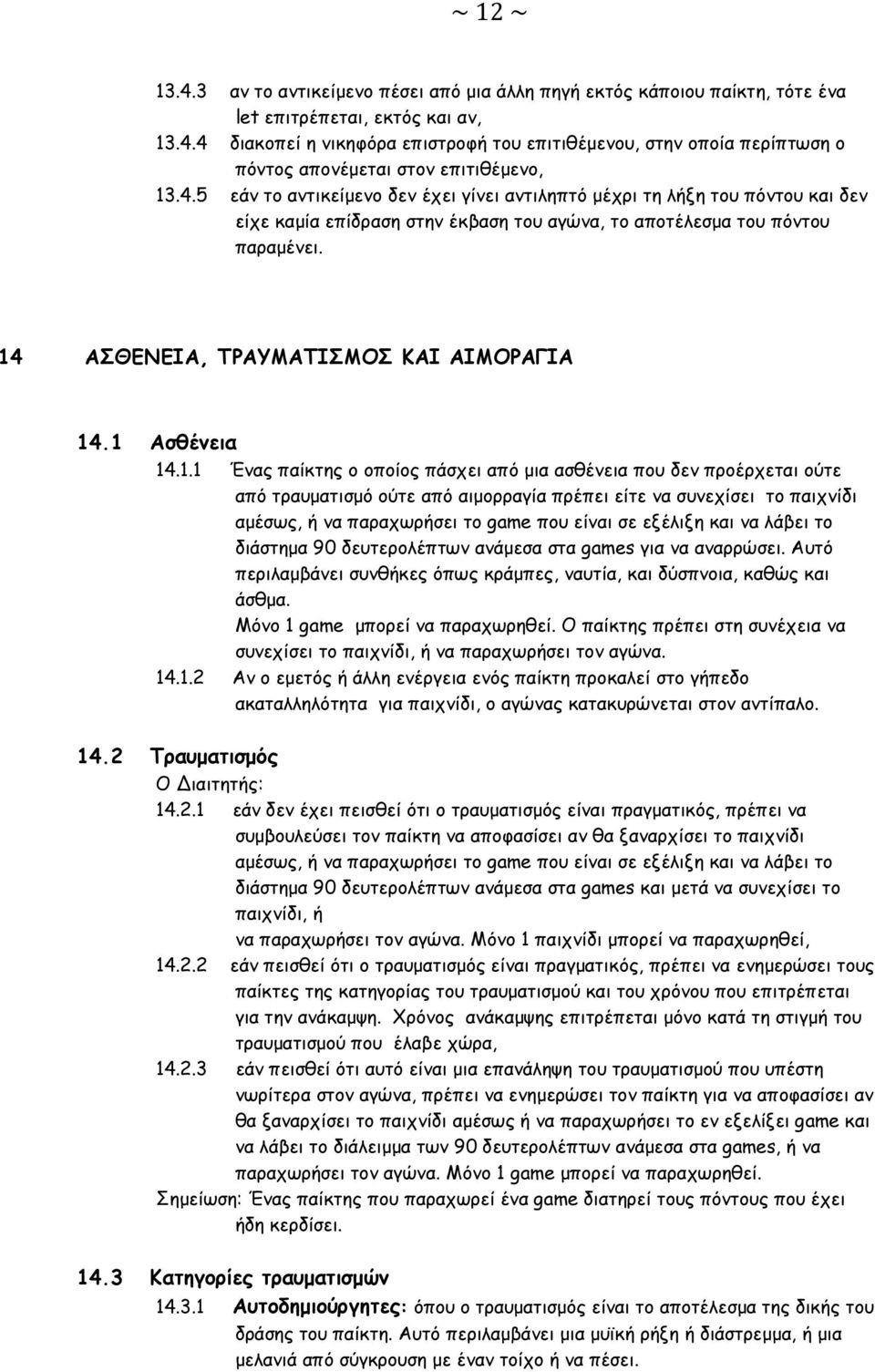 ~ 12 ~

13.4.3 αν το αντικείμενο πέσει από μια άλλη πηγή εκτός κάποιου παίκτη, τότε ένα let επιτρέπεται, εκτός και αν,

13.4.4 διακοπεί η νικηφόρα επιστροφή του επιτιθέμενου, στην οποία περίπτωση ο πόντος απονέμεται στον επιτιθέμενο,

13.4.5 εάν το αντικείμενο δεν έχει γίνει αντιληπτό μέχρι τη λήξη του πόντου και δεν είχε καμία επίδραση στην έκβαση του αγώνα, το αποτέλεσμα του πόντου παραμένει.

14 ΑΣΘΕΝΕΙΑ, ΤΡΑΥΜΑΤΙΣΜΟΣ ΚΑΙ ΑΙΜΟΡΑΓΙΑ

14.1 Ασθένεια

14.1.1 Ένας παίκτης ο οποίος πάσχει από μια ασθένεια που δεν προέρχεται ούτε από τραυματισμό ούτε από αιμορραγία πρέπει είτε να συνεχίσει το παιχνίδι αμέσως, ή να παραχωρήσει το game που είναι σε εξέλιξη και να λάβει το διάστημα 90 δευτερολέπτων ανάμεσα στα games για να αναρρώσει. Αυτό περιλαμβάνει συνθήκες όπως κράμπες, ναυτία, και δύσπνοια, καθώς και άσθμα.
Μόνο 1 game μπορεί να παραχωρηθεί. Ο παίκτης πρέπει στη συνέχεια να συνεχίσει το παιχνίδι, ή να παραχωρήσει τον αγώνα.

14.1.2 Αν ο εμετός ή άλλη ενέργεια ενός παίκτη προκαλεί στο γήπεδο ακαταλληλότητα για παιχνίδι, ο αγώνας κατακυρώνεται στον αντίπαλο.

14.2 Τραυματισμός

Ο Διαιτητής:

14.2.1 εάν δεν έχει πεισθεί ότι ο τραυματισμός είναι πραγματικός, πρέπει να συμβουλεύσει τον παίκτη να αποφασίσει αν θα ξαναρχίσει το παιχνίδι αμέσως, ή να παραχωρήσει το game που είναι σε εξέλιξη και να λάβει το διάστημα 90 δευτερολέπτων ανάμεσα στα games και μετά να συνεχίσει το παιχνίδι, ή
να παραχωρήσει τον αγώνα. Μόνο 1 παιχνίδι μπορεί να παραχωρηθεί,

14.2.2 εάν πεισθεί ότι ο τραυματισμός είναι πραγματικός, πρέπει να ενημερώσει τους παίκτες της κατηγορίας του τραυματισμού και του χρόνου που επιτρέπεται για την ανάκαμψη. Χρόνος ανάκαμψης επιτρέπεται μόνο κατά τη στιγμή του τραυματισμού που έλαβε χώρα,

14.2.3 εάν πεισθεί ότι αυτό είναι μια επανάληψη του τραυματισμού που υπέστη νωρίτερα στον αγώνα, πρέπει να ενημερώσει τον παίκτη για να αποφασίσει αν θα ξαναρχίσει το παιχνίδι αμέσως ή να παραχωρήσει το εν εξελίξει game και να λάβει το διάλειμμα των 90 δευτερολέπτων ανάμεσα στα games, ή να παραχωρήσει τον αγώνα. Μόνο 1 game μπορεί να παραχωρηθεί.

Σημείωση: Ένας παίκτης που παραχωρεί ένα game διατηρεί τους πόντους που έχει ήδη κερδίσει.

14.3 Κατηγορίες τραυματισμών

14.3.1 Αυτοδημιούργητες: όπου ο τραυματισμός είναι το αποτέλεσμα της δικής του δράσης του παίκτη. Αυτό περιλαμβάνει μια μυϊκή ρήξη ή διάστρεμμα, ή μια μελανιά από σύγκρουση με έναν τοίχο ή να πέσει.